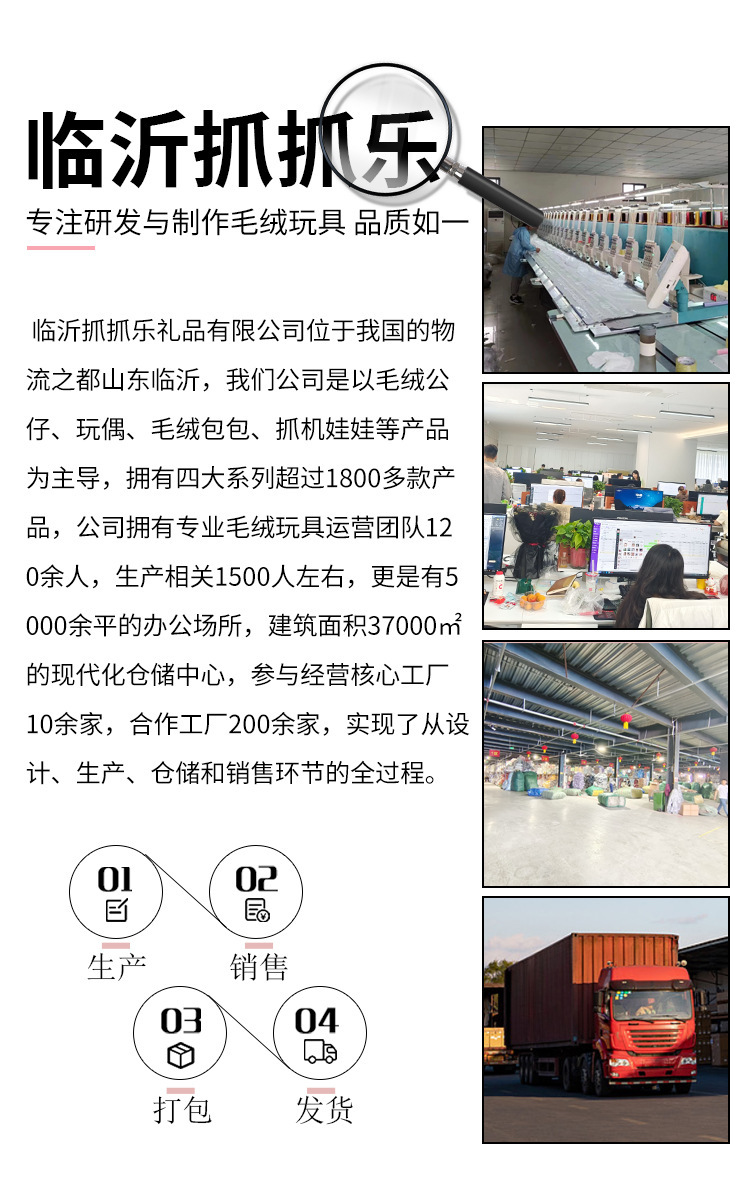 临沂抓抓乐

专注研发与制作毛绒玩具 品质如一

临沂抓抓乐礼品有限公司位于我国的物流之都山东临沂，我们公司是以毛绒公仔、玩偶、毛绒包包、抓机娃娃等产品为主导，拥有四大系列超过1800多款产品，公司拥有专业毛绒玩具运营团队120余人，生产相关1500人左右，更是有5000余平的办公场所，建筑面积37000㎡的现代化仓储中心，参与经营核心工厂10余家，合作工厂200余家，实现了从设计、生产、仓储和销售环节的全过程。

01
生产

02
销售

03
打包

04
发货